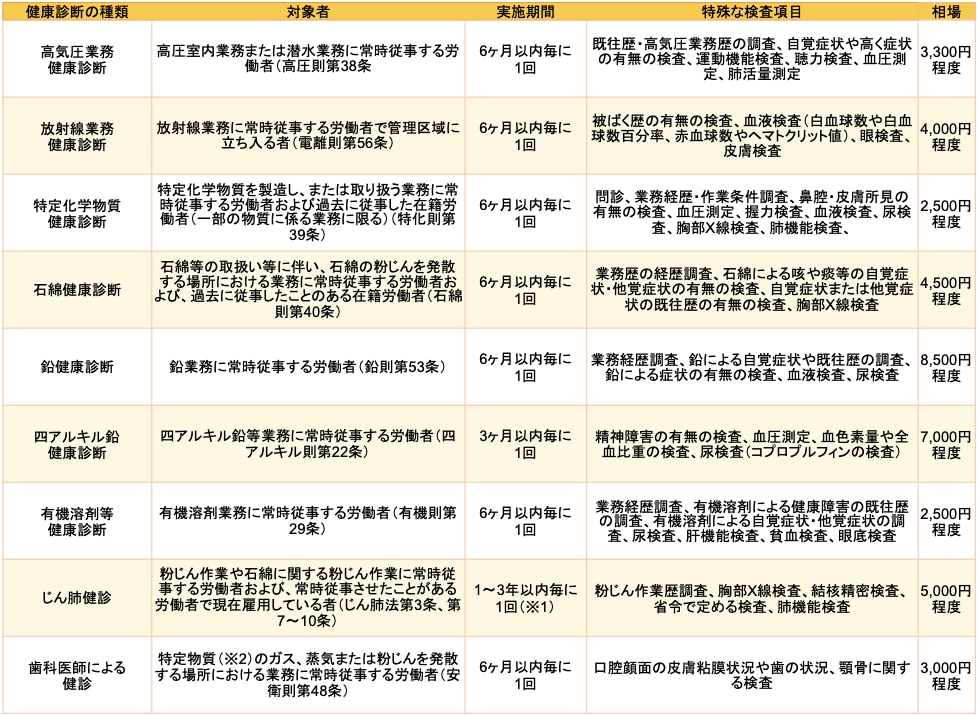 | 健康診断の種類 | 対象者 | 実施期間 | 特殊な検査項目 | 相場 |
|---|---|---|---|---|
| 高気圧業務健康診断 | 高圧室内業務または潜水業務に常時従事する労働者（高圧則第38条 | 6ヶ月以内毎に1回 | 既往歴・高気圧業務歴の調査、自覚症状や高く症状の有無の検査、運動機能検査、聴力検査、血圧測定、肺活量測定 | 3,300円程度 |
| 放射線業務健康診断 | 放射線業務に常時従事する労働者で管理区域に立ち入る者（電離則第56条） | 6ヶ月以内毎に1回 | 被ばく歴の有無の検査、血液検査（白血球数や白血球数百分率、赤血球数やヘマトクリット値）、眼検査、皮膚検査 | 4,000円程度 |
| 特定化学物質健康診断 | 特定化学物質を製造し、または取り扱う業務に常時従事する労働者および過去に従事した在籍労働者（一部の物質に係る業務に限る）（特化則第39条） | 6ヶ月以内毎に1回 | 問診、業務経歴・作業条件調査、鼻腔・皮膚所見の有無の検査、血圧測定、握力検査、血液検査、尿検査、胸部X線検査、肺機能検査、 | 2,500円程度 |
| 石綿健康診断 | 石綿等の取扱い等に伴い、石綿の粉じんを発散する場所における業務に常時従事する労働者および、過去に従事したことのある在籍労働者（石綿則第40条） | 6ヶ月以内毎に1回 | 業務歴の経歴調査、石綿による咳や痰等の自覚症状・他覚症状の有無の検査、自覚症状または他覚症状の既往歴の有無の検査、胸部X線検査 | 4,500円程度 |
| 鉛健康診断 | 鉛業務に常時従事する労働者（鉛則第53条） | 6ヶ月以内毎に1回 | 業務経歴調査、鉛による自覚症状や既往歴の調査、鉛による症状の有無の検査、血液検査、尿検査 | 8,500円程度 |
| 四アルキル鉛健康診断 | 四アルキル鉛等業務に常時従事する労働者（四アルキル則第22条） | 3ヶ月以内毎に1回 | 精神障害の有無の検査、血圧測定、血色素量や全血比重の検査、尿検査（コプロプルフィンの検査） | 7,000円程度 |
| 有機溶剤等健康診断 | 有機溶剤業務に常時従事する労働者（有機則第29条） | 6ヶ月以内毎に1回 | 業務経歴調査、有機溶剤による健康障害の既往歴の調査、有機溶剤による自覚症状・他覚症状の調査、尿検査、肝機能検査、貧血検査、眼底検査 | 2,500円程度 |
| じん肺健診 | 粉じん作業や石綿に関する粉じん作業に常時従事する労働者および、常時従事させたことがある労働者で現在雇用している者（じん肺法第3条、第7～10条） | 1～3年以内毎に1回（※1） | 粉じん作業歴調査、胸部X線検査、結核精密検査、省令で定める検査、肺機能検査 | 5,000円程度 |
| 歯科医師による健診 | 特定物質（※2）のガス、蒸気または粉じんを発散する場所における業務に常時従事する労働者（安衛則第48条） | 6ヶ月以内毎に1回 | 口腔顔面の皮膚粘膜状況や歯の状況、顎骨に関する検査 | 3,000円程度 |